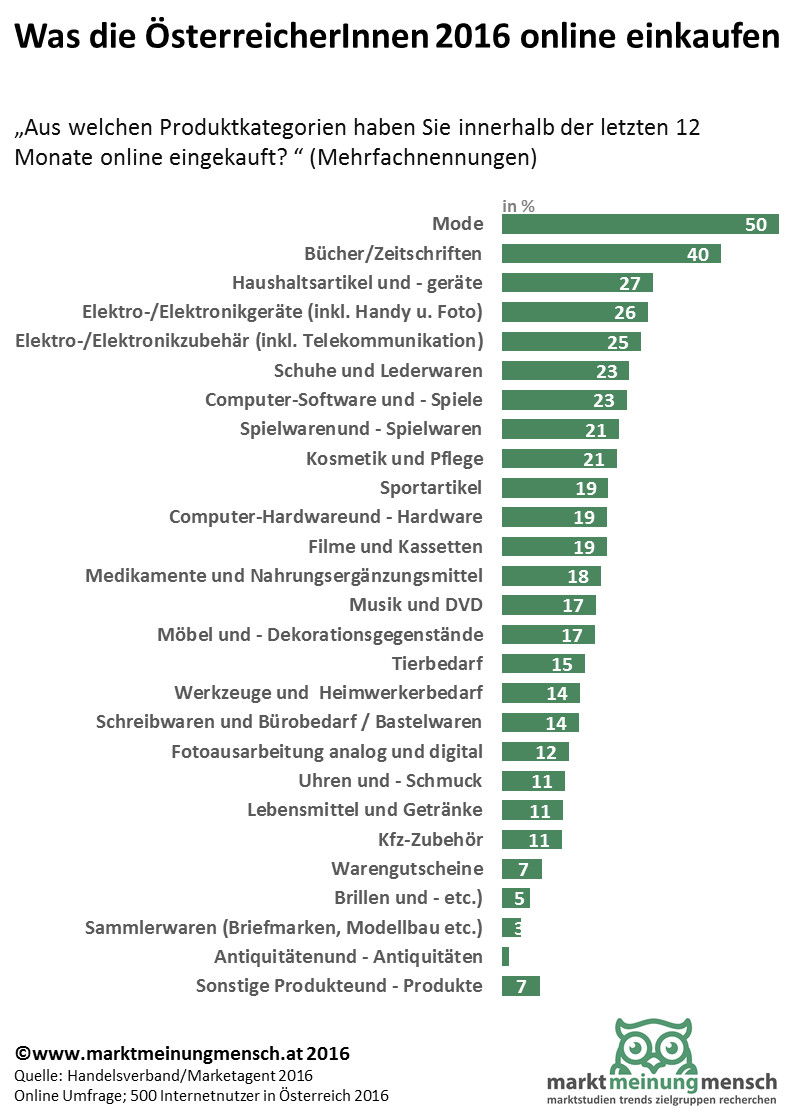 Was die ÖsterreicherInnen 2016 online einkaufen

„Aus welchen Produktkategorien haben Sie innerhalb der letzten 12 Monate online eingekauft? “ (Mehrfachnennungen)

in %

| | |
|---|---|
| Mode | 50 |
| Bücher/Zeitschriften | 40 |
| Haushaltsartikel und - geräte | 27 |
| Elektro-/Elektronikgeräte (inkl. Handy u. Foto) | 26 |
| Elektro-/Elektronikzubehär (inkl. Telekommunikation) | 25 |
| Schuhe und Lederwaren | 23 |
| Computer-Software und - Spiele | 23 |
| Spielwarenund - Spielwaren | 21 |
| Kosmetik und Pflege | 21 |
| Sportartikel | 19 |
| Computer-Hardwareund - Hardware | 19 |
| Filme und Kassetten | 19 |
| Medikamente und Nahrungsergänzungsmittel | 18 |
| Musik und DVD | 17 |
| Möbel und - Dekorationsgegenstände | 17 |
| Tierbedarf | 15 |
| Werkzeuge und Heimwerkerbedarf | 14 |
| Schreibwaren und Bürobedarf / Bastelwaren | 14 |
| Fotoausarbeitung analog und digital | 12 |
| Uhren und - Schmuck | 11 |
| Lebensmittel und Getränke | 11 |
| Kfz-Zubehör | 11 |
| Warengutscheine | 7 |
| Brillen und - etc.) | 5 |
| Sammlerwaren (Briefmarken, Modellbau etc.) | 3 |
| Antiquitätenund - Antiquitäten | |
| Sonstige Produkteund - Produkte | 7 |

©www.marktmeinungmensch.at 2016
Quelle: Handelsverband/Marketagent 2016
Online Umfrage; 500 Internetnutzer in Österreich 2016

markt meinung mensch
marktstudien trends zielgruppen recherchen